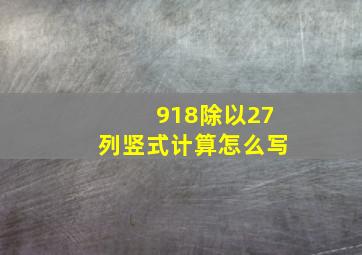 918除以27
列竖式计算怎么写